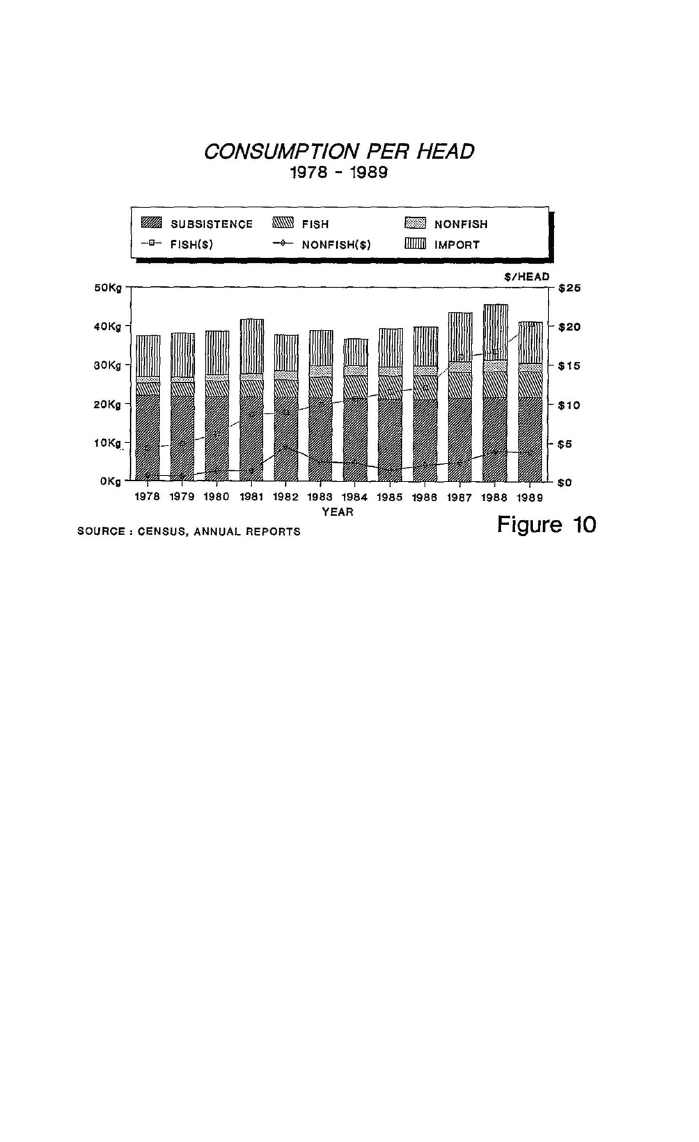 CONSUMPTION PER HEAD
1978 - 1989

SUBSISTENCE
FISH
NONFISH
FISH($)
NONFISH($)
IMPORT

$/HEAD

50Kg
40Kg
30Kg
20Kg
10Kg
0Kg

$25
$20
$15
$10
$5
$0

1978 1979 1980 1981 1982 1983 1984 1985 1986 1987 1988 1989
YEAR

SOURCE : CENSUS, ANNUAL REPORTS

Figure 10